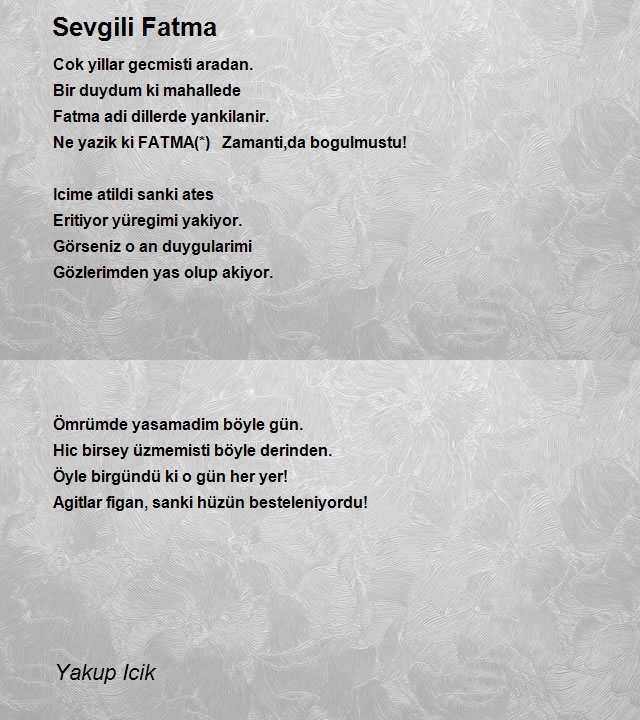 Sevgili Fatma

Cok yillar gecmisti aradan.
Bir duydum ki mahallede
Fatma adi dillerde yankilanir.
Ne yazik ki FATMA(*) Zamanti,da bogulmustu!

Icime atildi sanki ates
Eritiyor yüregimi yakiyor.
Görseniz o an duygularimi
Gözlerimden yas olup akiyor.

Ömrümde yasamadim böyle gün.
Hic birsey üzmemisti böyle derinden.
Öyle birgündü ki o gün her yer!
Agitlar figan, sanki hüzün besteleniyordu!

Yakup Icik